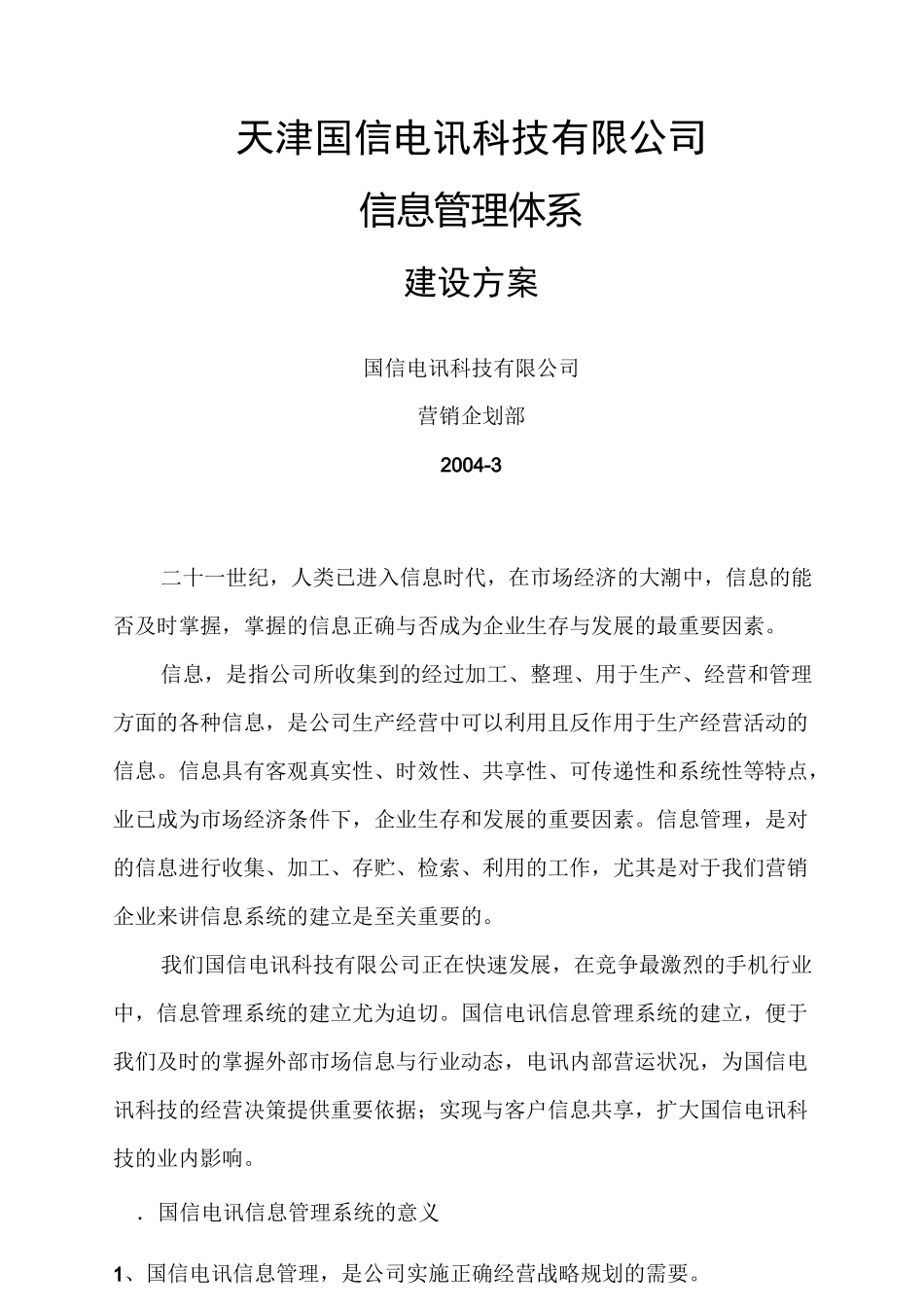 天津国信电讯科技有限公司

信息管理体系

建设方案

国信电讯科技有限公司

营销企划部

2004-3

二十一世纪，人类已进入信息时代，在市场经济的大潮中，信息的能否及时掌握，掌握的信息正确与否成为企业生存与发展的最重要因素。

信息，是指公司所收集到的经过加工、整理、用于生产、经营和管理方面的各种信息，是公司生产经营中可以利用且反作用于生产经营活动的信息。信息具有客观真实性、时效性、共享性、可传递性和系统性等特点，业已成为市场经济条件下，企业生存和发展的重要因素。信息管理，是对的信息进行收集、加工、存贮、检索、利用的工作，尤其是对于我们营销企业来讲信息系统的建立是至关重要的。

我们国信电讯科技有限公司正在快速发展，在竞争最激烈的手机行业中，信息管理系统的建立尤为迫切。国信电讯信息管理系统的建立，便于我们及时的掌握外部市场信息与行业动态，电讯内部营运状况，为国信电讯科技的经营决策提供重要依据；实现与客户信息共享，扩大国信电讯科技的业内影响。

. 国信电讯信息管理系统的意义

1、国信电讯信息管理，是公司实施正确经营战略规划的需要。